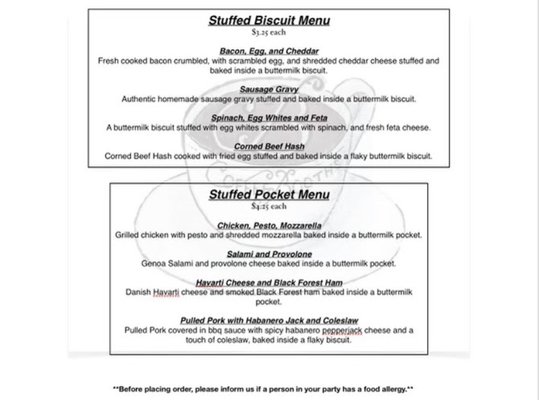 Stuffed Biscuit Menu
$3.25 each

Bacon, Egg, and Cheddar
Fresh cooked bacon crumbled, with scrambled egg, and shredded cheddar cheese stuffed and baked inside a buttermilk biscuit.

Sausage Gravy
Authentic homemade sausage gravy stuffed and baked inside a buttermilk biscuit.

Spinach, Egg Whites and Feta
A buttermilk biscuit stuffed with egg whites scrambled with spinach, and fresh feta cheese.

Corned Beef Hash
Corned Beef Hash cooked with fried egg stuffed and baked inside a flaky buttermilk biscuit.

Stuffed Pocket Menu
$4.25 each

Chicken, Pesto, Mozzarella
Grilled chicken with pesto and shredded mozzarella baked inside a buttermilk pocket.

Salami and Provolone
Genoa Salami and provolone cheese baked inside a buttermilk pocket.

Havarti Cheese and Black Forest Ham
Danish Havarti cheese and smoked Black Forest ham baked inside a buttermilk pocket.

Pulled Pork with Habanero Jack and Coleslaw
Pulled Pork covered in bbq sauce with spicy habanero pepperjack cheese and a touch of coleslaw, baked inside a flaky biscuit.

**Before placing order, please inform us if a person in your party has a food allergy.**